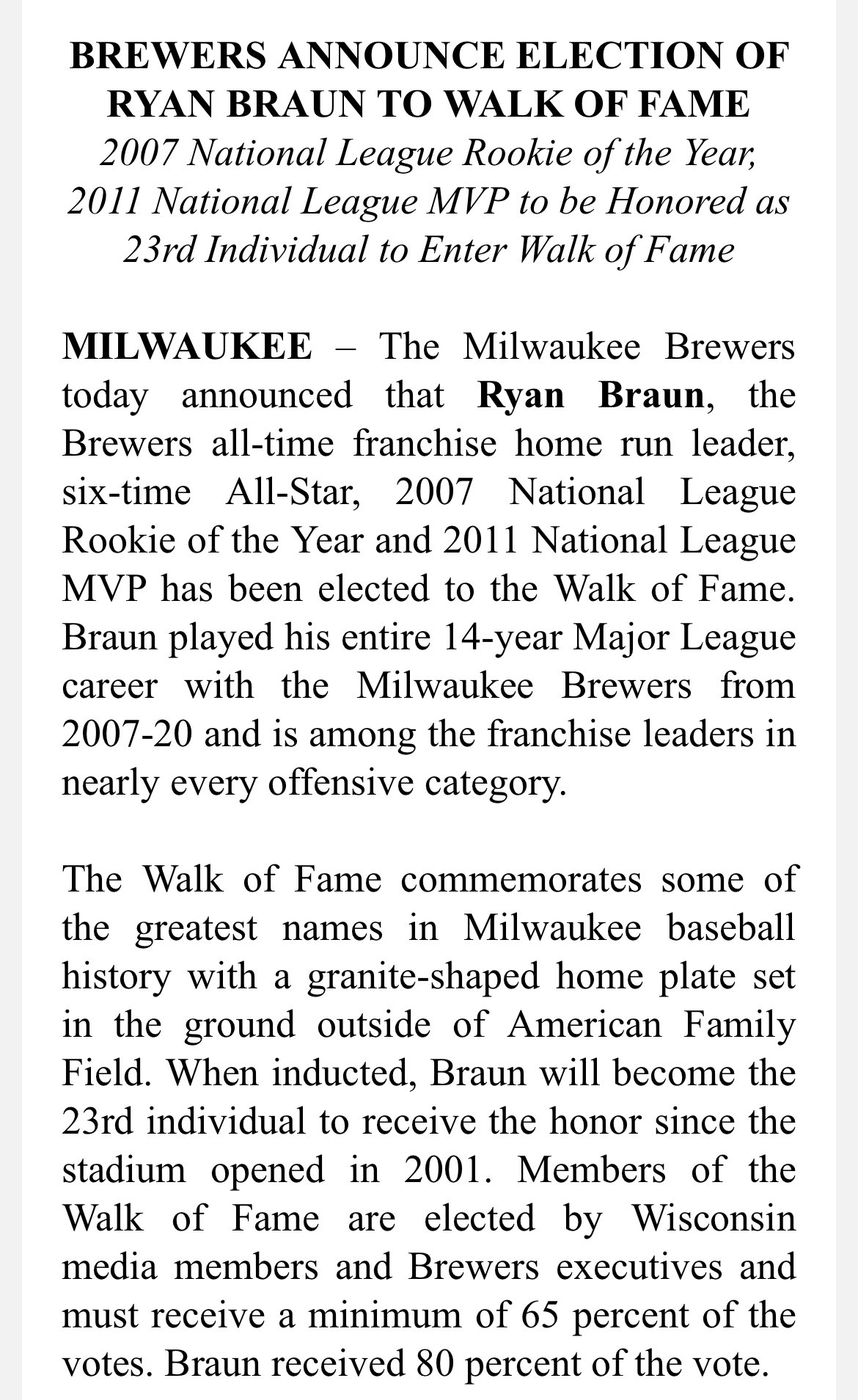 BREWERS ANNOUNCE ELECTION OF RYAN BRAUN TO WALK OF FAME
2007 National League Rookie of the Year, 2011 National League MVP to be Honored as 23rd Individual to Enter Walk of Fame

MILWAUKEE – The Milwaukee Brewers today announced that Ryan Braun, the Brewers all-time franchise home run leader, six-time All-Star, 2007 National League Rookie of the Year and 2011 National League MVP has been elected to the Walk of Fame. Braun played his entire 14-year Major League career with the Milwaukee Brewers from 2007-20 and is among the franchise leaders in nearly every offensive category.

The Walk of Fame commemorates some of the greatest names in Milwaukee baseball history with a granite-shaped home plate set in the ground outside of American Family Field. When inducted, Braun will become the 23rd individual to receive the honor since the stadium opened in 2001. Members of the Walk of Fame are elected by Wisconsin media members and Brewers executives and must receive a minimum of 65 percent of the votes. Braun received 80 percent of the vote.